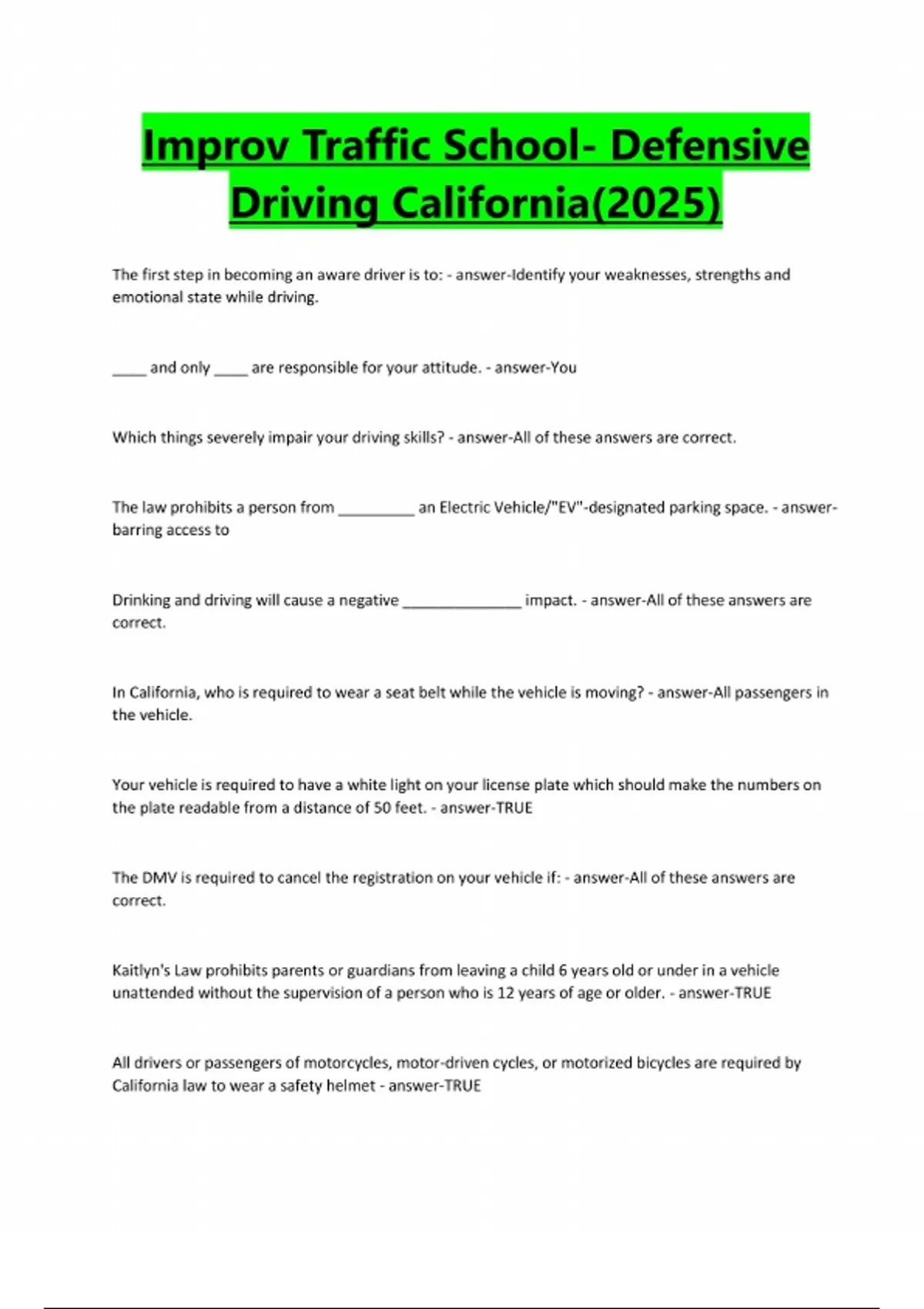 Improv Traffic School- Defensive Driving California(2025)

The first step in becoming an aware driver is to: - answer-Identify your weaknesses, strengths and emotional state while driving.

____ and only ____ are responsible for your attitude. - answer-You

Which things severely impair your driving skills? - answer-All of these answers are correct.

The law prohibits a person from ____ an Electric Vehicle/"EV"-designated parking space. - answer-barring access to

Drinking and driving will cause a negative ____ impact. - answer-All of these answers are correct.

In California, who is required to wear a seat belt while the vehicle is moving? - answer-All passengers in the vehicle.

Your vehicle is required to have a white light on your license plate which should make the numbers on the plate readable from a distance of 50 feet. - answer-TRUE

The DMV is required to cancel the registration on your vehicle if: - answer-All of these answers are correct.

Kaitlyn's Law prohibits parents or guardians from leaving a child 6 years old or under in a vehicle unattended without the supervision of a person who is 12 years of age or older. - answer-TRUE

All drivers or passengers of motorcycles, motor-driven cycles, or motorized bicycles are required by California law to wear a safety helmet - answer-TRUE